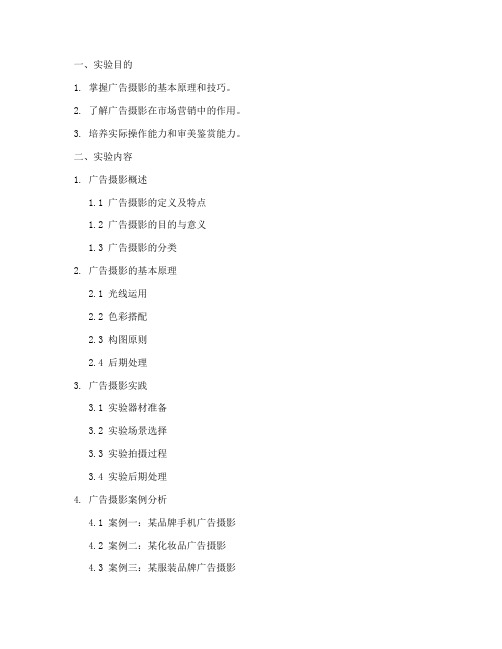 一、实验目的

1. 掌握广告摄影的基本原理和技巧。

2. 了解广告摄影在市场营销中的作用。

3. 培养实际操作能力和审美鉴赏能力。

二、实验内容

1. 广告摄影概述

1.1 广告摄影的定义及特点

1.2 广告摄影的目的与意义

1.3 广告摄影的分类

2. 广告摄影的基本原理

2.1 光线运用

2.2 色彩搭配

2.3 构图原则

2.4 后期处理

3. 广告摄影实践

3.1 实验器材准备

3.2 实验场景选择

3.3 实验拍摄过程

3.4 实验后期处理

4. 广告摄影案例分析

4.1 案例一：某品牌手机广告摄影

4.2 案例二：某化妆品广告摄影

4.3 案例三：某服装品牌广告摄影